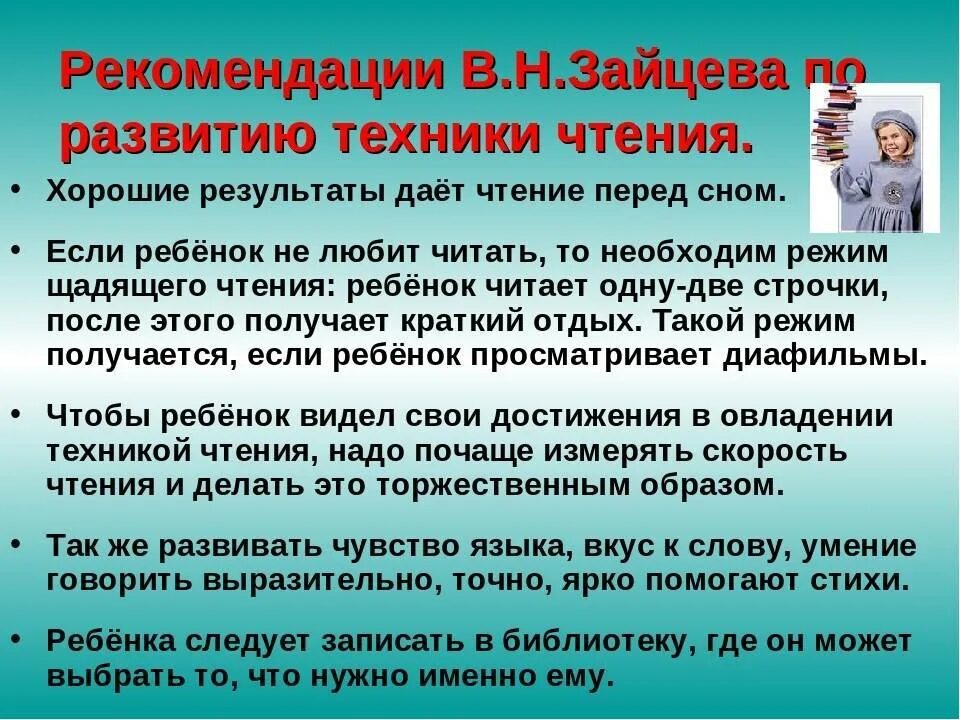 Рекомендации В.Н.Зайцева по развитию техники чтения.

• Хорошие результаты даёт чтение перед сном.

• Если ребёнок не любит читать, то необходим режим щадящего чтения: ребёнок читает одну-две строчки, после этого получает краткий отдых. Такой режим получается, если ребёнок просматривает диафильмы.

• Чтобы ребёнок видел свои достижения в овладении техникой чтения, надо почаще измерять скорость чтения и делать это торжественным образом.

• Так же развивать чувство языка, вкус к слову, умение говорить выразительно, точно, ярко помогают стихи.

• Ребёнка следует записать в библиотеку, где он может выбрать то, что нужно именно ему.